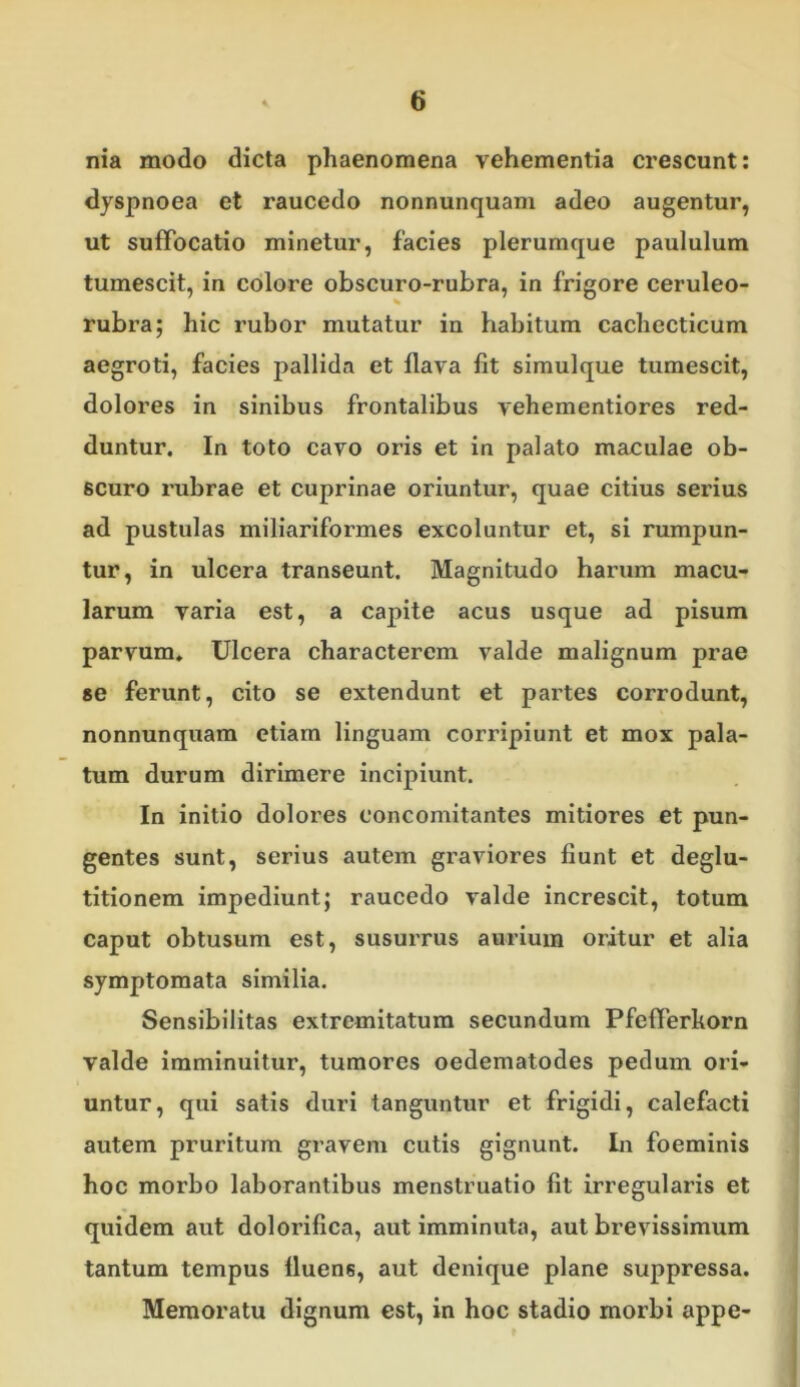 6

nia modo dicta phaenomena vehementia crescunt: dyspnoea et raucedo nonnunquam adeo augentur, ut suffocatio minetur, facies plerumque paululum tumescit, in colore obscuro-rubra, in frigore ceruleo-rubra; hic rubor mutatur in habitum cachecticum aegroti, facies pallida et flava fit simulque tumescit, dolores in sinibus frontalibus vehementiores redduntur. In toto cavo oris et in palato maculae obscuro rubrae et cuprinae oriuntur, quae citius serius ad pustulas miliariformes excoluntur et, si rumpuntur, in ulcera transeunt. Magnitudo harum macularum varia est, a capite acus usque ad pisum parvum. Ulcera characterem valde malignum prae se ferunt, cito se extendunt et partes corrodunt, nonnunquam etiam linguam corripiunt et mox palatum durum dirimere incipiunt.

In initio dolores concomitantes mitiores et pungentes sunt, serius autem graviores fiunt et deglutitionem impediunt; raucedo valde increscit, totum caput obtusum est, susurrus aurium oritur et alia symptomata similia.

Sensibilitas extremitatum secundum Pfefferkorn valde imminuitur, tumores oedematodes pedum oriuntur, qui satis duri tanguntur et frigidi, calefacti autem pruritum gravem cutis gignunt. In foeminis hoc morbo laborantibus menstruatio fit irregularis et quidem aut dolorifica, aut imminuta, aut brevissimum tantum tempus fluens, aut denique plane suppressa.

Memoratu dignum est, in hoc stadio morbi appe-